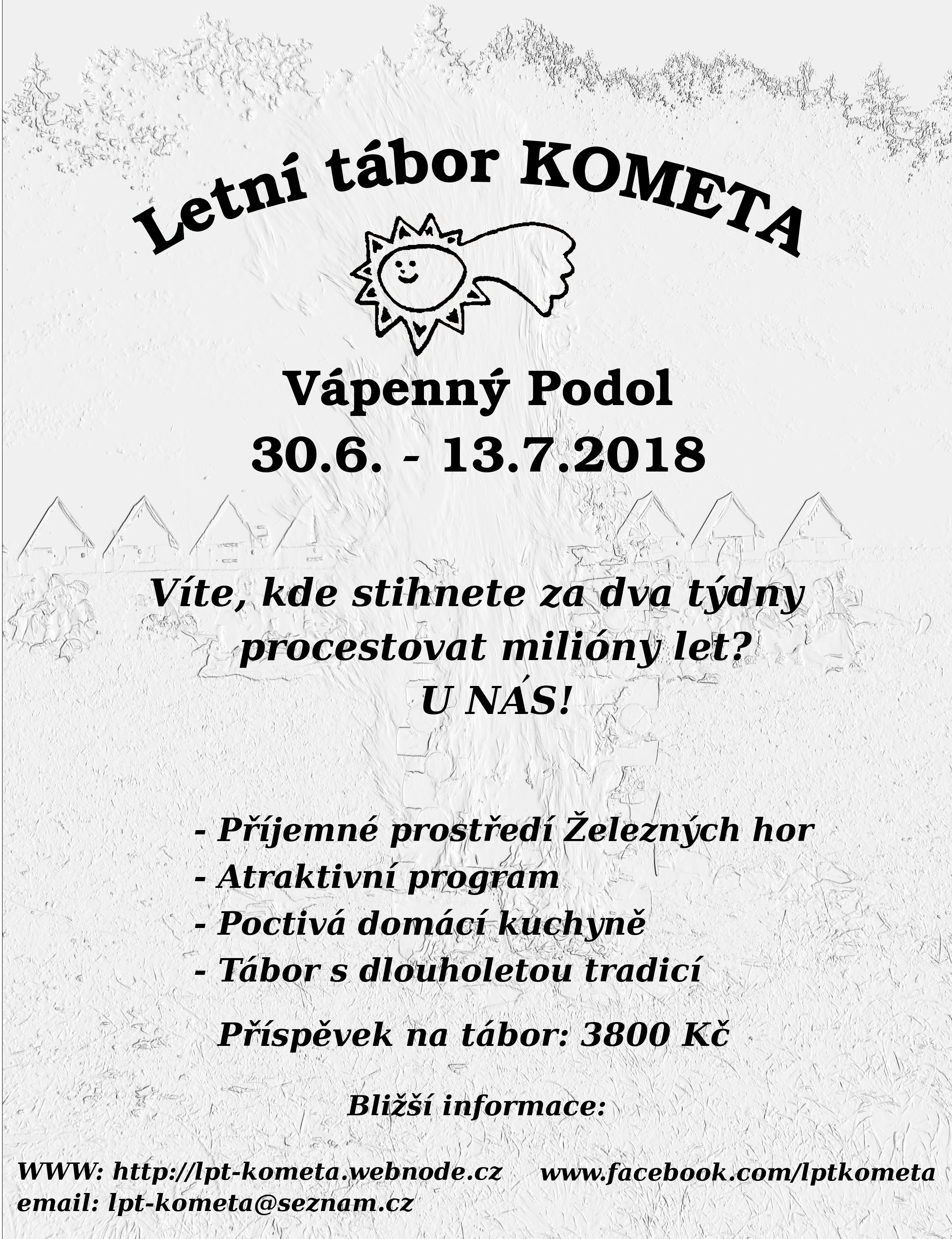 Letní tábor KOMETA

Vápenný Podol
30.6. - 13.7.2018

Víte, kde stihnete za dva týdny procestovat milióny let?
U NÁS!

- Příjemné prostředí Železných hor
- Atraktivní program
- Poctivá domácí kuchyně
- Tábor s dlouholetou tradicí

Příspěvek na tábor: 3800 Kč

Bližší informace:

WWW: http://lpt-kometa.webnode.cz
www.facebook.com/lptkometa
email: lpt-kometa@seznam.cz